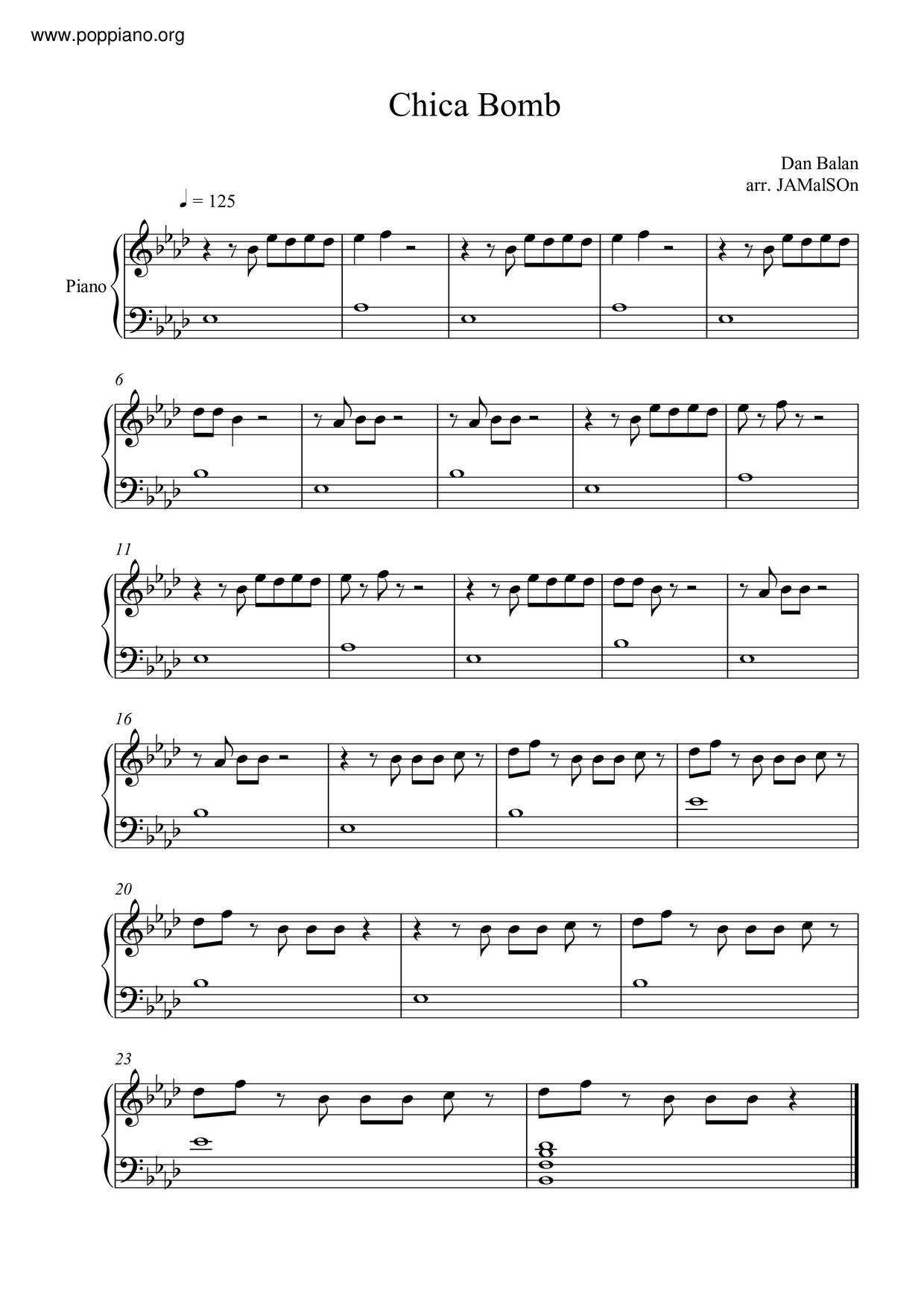 www.poppiano.org

Chica Bomb

Dan Balan
arr. JAMalSOn

♩ = 125

Piano

6

11

16

20

23